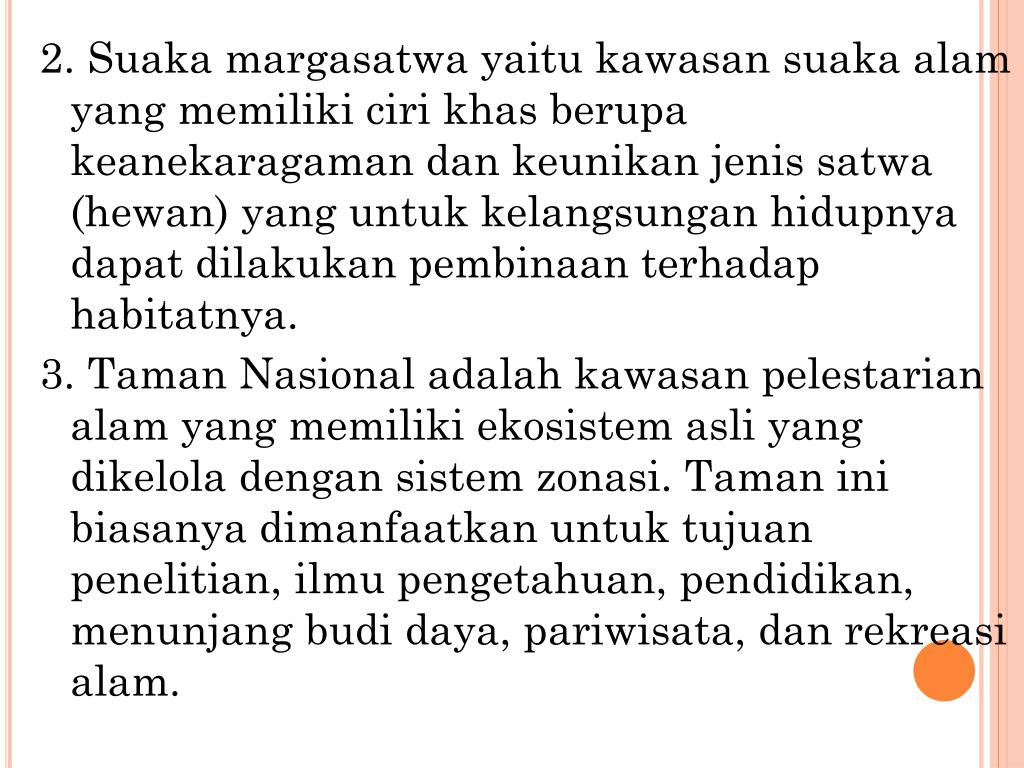 2. Suaka margasatwa yaitu kawasan suaka alam yang memiliki ciri khas berupa keanekaragaman dan keunikan jenis satwa (hewan) yang untuk kelangsungan hidupnya dapat dilakukan pembinaan terhadap habitatnya.

3. Taman Nasional adalah kawasan pelestarian alam yang memiliki ekosistem asli yang dikelola dengan sistem zonasi. Taman ini biasanya dimanfaatkan untuk tujuan penelitian, ilmu pengetahuan, pendidikan, menunjang budi daya, pariwisata, dan rekreasi alam.